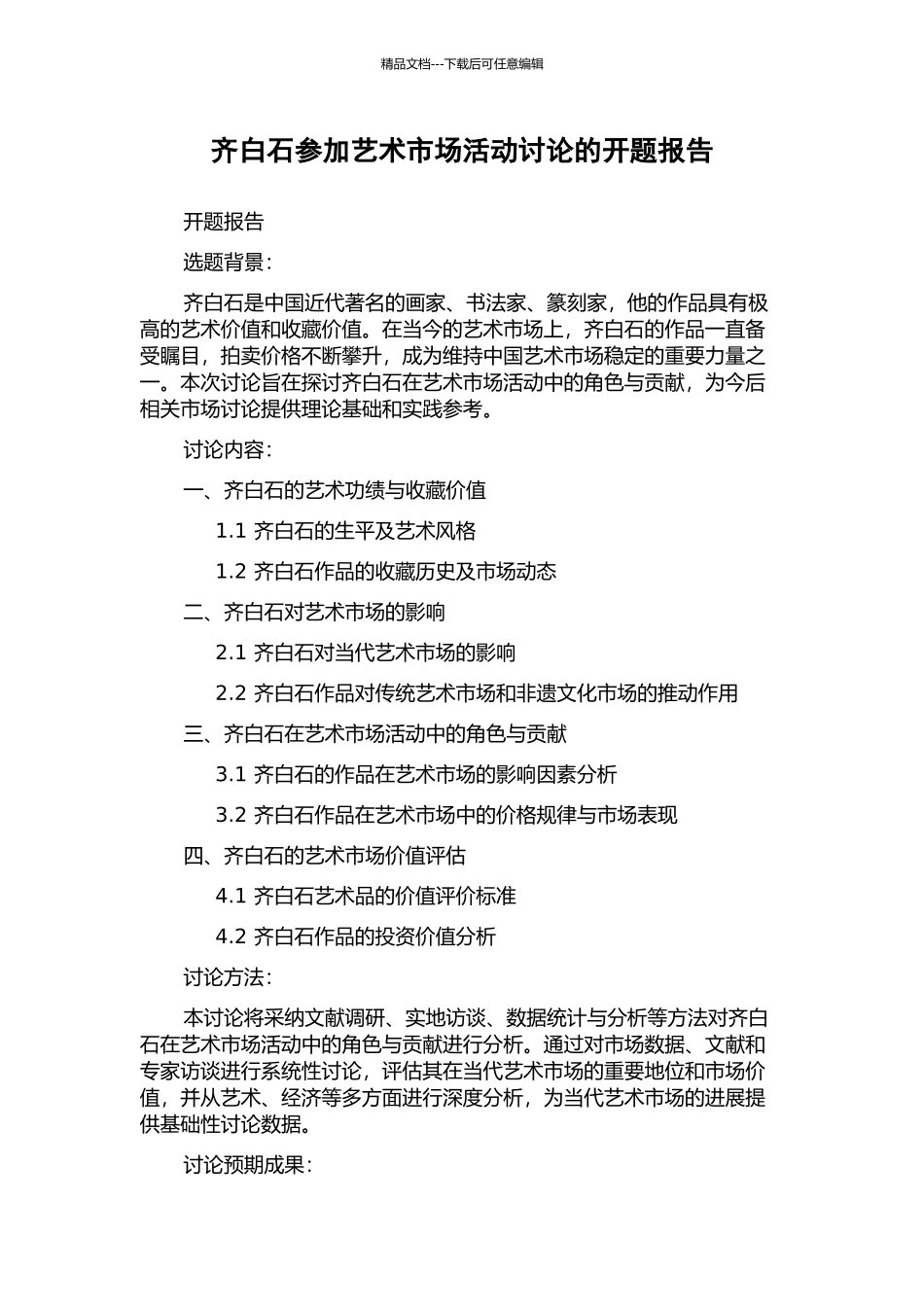 精品文档---下载后可任意编辑

齐白石参加艺术市场活动讨论的开题报告

开题报告

选题背景：

齐白石是中国近代著名的画家、书法家、篆刻家，他的作品具有极高的艺术价值和收藏价值。在当今的艺术市场上，齐白石的作品一直备受瞩目，拍卖价格不断攀升，成为维持中国艺术市场稳定的重要力量之一。本次讨论旨在探讨齐白石在艺术市场活动中的角色与贡献，为今后相关市场讨论提供理论基础和实践参考。

讨论内容：

一、齐白石的艺术功绩与收藏价值

1.1 齐白石的生平及艺术风格

1.2 齐白石作品的收藏历史及市场动态

二、齐白石对艺术市场的影响

2.1 齐白石对当代艺术市场的影响

2.2 齐白石作品对传统艺术市场和非遗文化市场的推动作用

三、齐白石在艺术市场活动中的角色与贡献

3.1 齐白石的作品在艺术市场的影响因素分析

3.2 齐白石作品在艺术市场中的价格规律与市场表现

四、齐白石的艺术市场价值评估

4.1 齐白石艺术品的价值评价标准

4.2 齐白石作品的投资价值分析

讨论方法：

本讨论将采纳文献调研、实地访谈、数据统计与分析等方法对齐白石在艺术市场活动中的角色与贡献进行分析。通过对市场数据、文献和专家访谈进行系统性讨论，评估其在当代艺术市场的重要地位和市场价值，并从艺术、经济等多方面进行深度分析，为当代艺术市场的进展提供基础性讨论数据。

讨论预期成果：